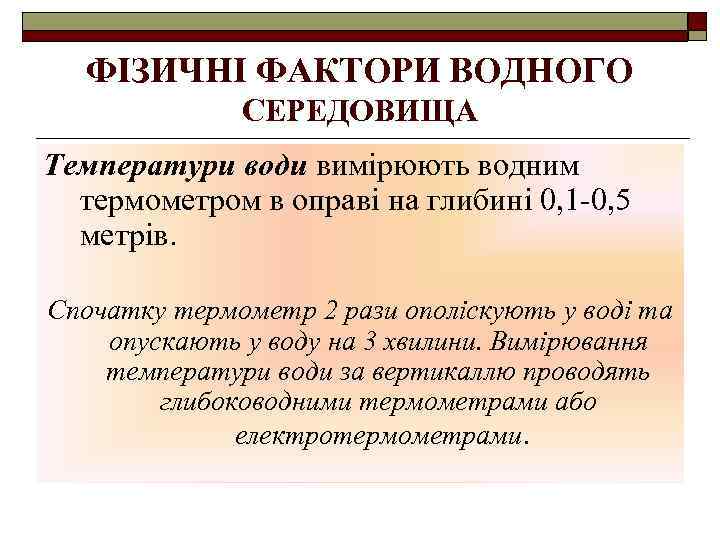 ФІЗИЧНІ ФАКТОРИ ВОДНОГО СЕРЕДОВИЩА

Температури води вимірюють водним термометром в оправі на глибині 0,1-0,5 метрів.

Спочатку термометр 2 рази ополіскують у воді та опускають у воду на 3 хвилини. Вимірювання температури води за вертикаллю проводять глибоководними термометрами або електротермометрами.